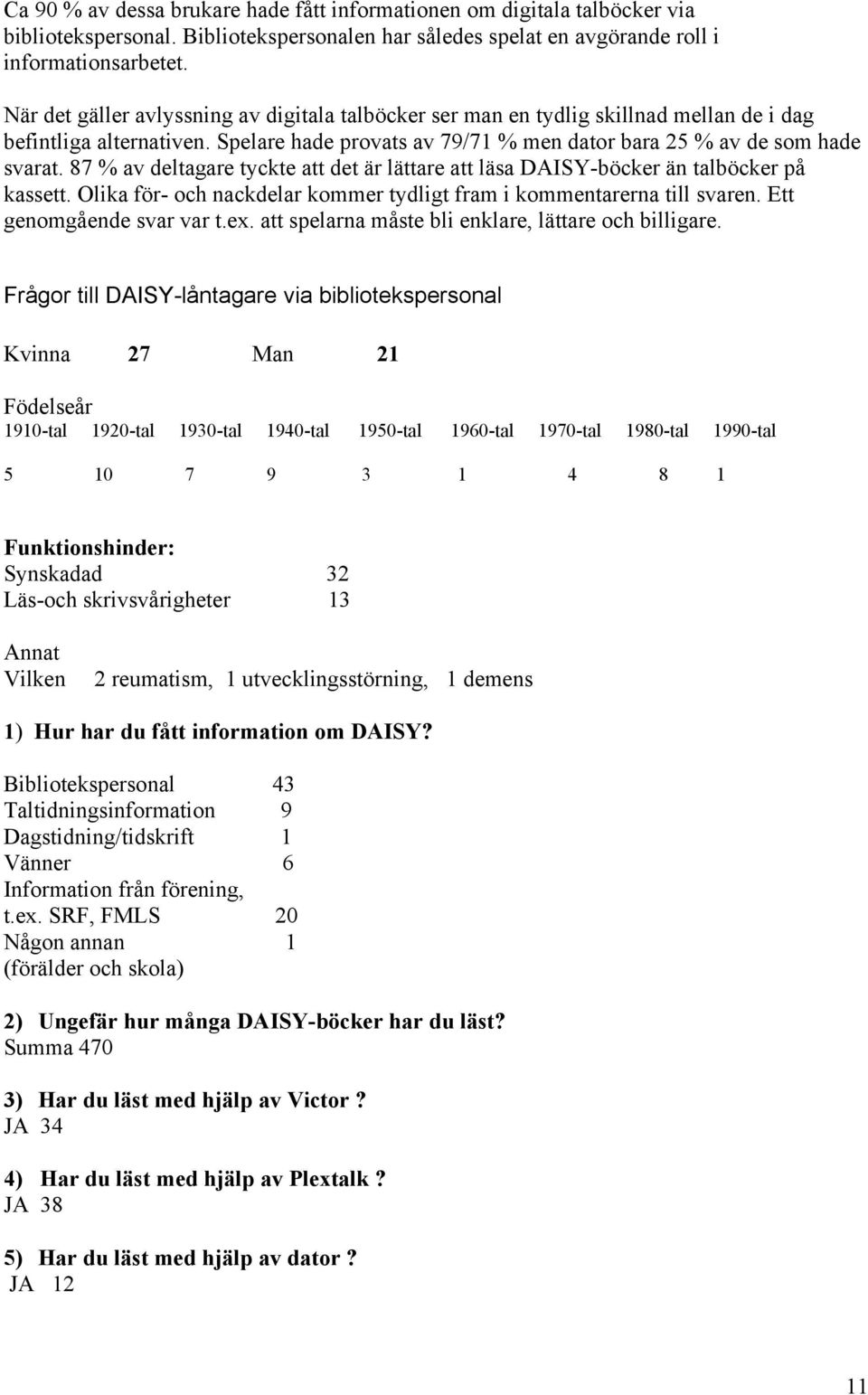 Ca 90 % av dessa brukare hade fått informationen om digitala talböcker via bibliotekspersonal. Bibliotekspersonalen har således spelat en avgörande roll i informationsarbetet.

När det gäller avlyssning av digitala talböcker ser man en tydlig skillnad mellan de i dag befintliga alternativen. Spelare hade provats av 79/71 % men dator bara 25 % av de som hade svarat. 87 % av deltagare tyckte att det är lättare att läsa DAISY-böcker än talböcker på kassett. Olika för- och nackdelar kommer tydligt fram i kommentarerna till svaren. Ett genomgående svar var t.ex. att spelarna måste bli enklare, lättare och billigare.

Frågor till DAISY-låntagare via bibliotekspersonal

Kvinna 27 Man 21

Födelseår

| 1910-tal | 1920-tal | 1930-tal | 1940-tal | 1950-tal | 1960-tal | 1970-tal | 1980-tal | 1990-tal |
|---|---|---|---|---|---|---|---|---|
| 5 | 10 | 7 | 9 | 3 | 1 | 4 | 8 | 1 |

Funktionshinder:
Synskadad 32
Läs-och skrivsvårigheter 13

Annat
Vilken 2 reumatism, 1 utvecklingsstörning, 1 demens

1) Hur har du fått information om DAISY?

Bibliotekspersonal 43
Taltidningsinformation 9
Dagstidning/tidskrift 1
Vänner 6
Information från förening, t.ex. SRF, FMLS 20
Någon annan 1
(förälder och skola)

2) Ungefär hur många DAISY-böcker har du läst?
Summa 470

3) Har du läst med hjälp av Victor ?
JA 34

4) Har du läst med hjälp av Plextalk ?
JA 38

5) Har du läst med hjälp av dator ?
JA 12

11